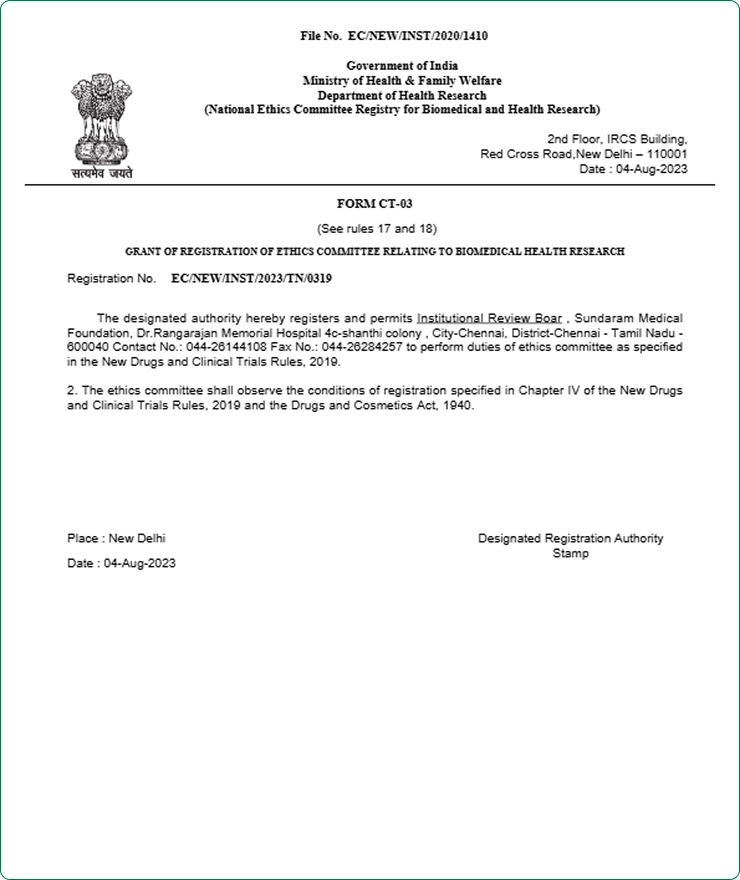 File No. EC/NEW/INST/2020/1410

Government of India
Ministry of Health & Family Welfare
Department of Health Research
(National Ethics Committee Registry for Biomedical and Health Research)

सत्यमेव जयते

2nd Floor, IRCS Building,
Red Cross Road,New Delhi – 110001
Date : 04-Aug-2023

FORM CT-03

(See rules 17 and 18)

GRANT OF REGISTRATION OF ETHICS COMMITTEE RELATING TO BIOMEDICAL HEALTH RESEARCH

Registration No. EC/NEW/INST/2023/TN/0319

The designated authority hereby registers and permits Institutional Review Boar , Sundaram Medical Foundation, Dr.Rangarajan Memorial Hospital 4c-shanthi colony , City-Chennai, District-Chennai - Tamil Nadu - 600040 Contact No.: 044-26144108 Fax No.: 044-26284257 to perform duties of ethics committee as specified in the New Drugs and Clinical Trials Rules, 2019.

2. The ethics committee shall observe the conditions of registration specified in Chapter IV of the New Drugs and Clinical Trials Rules, 2019 and the Drugs and Cosmetics Act, 1940.

Place : New Delhi

Date : 04-Aug-2023

Designated Registration Authority
Stamp